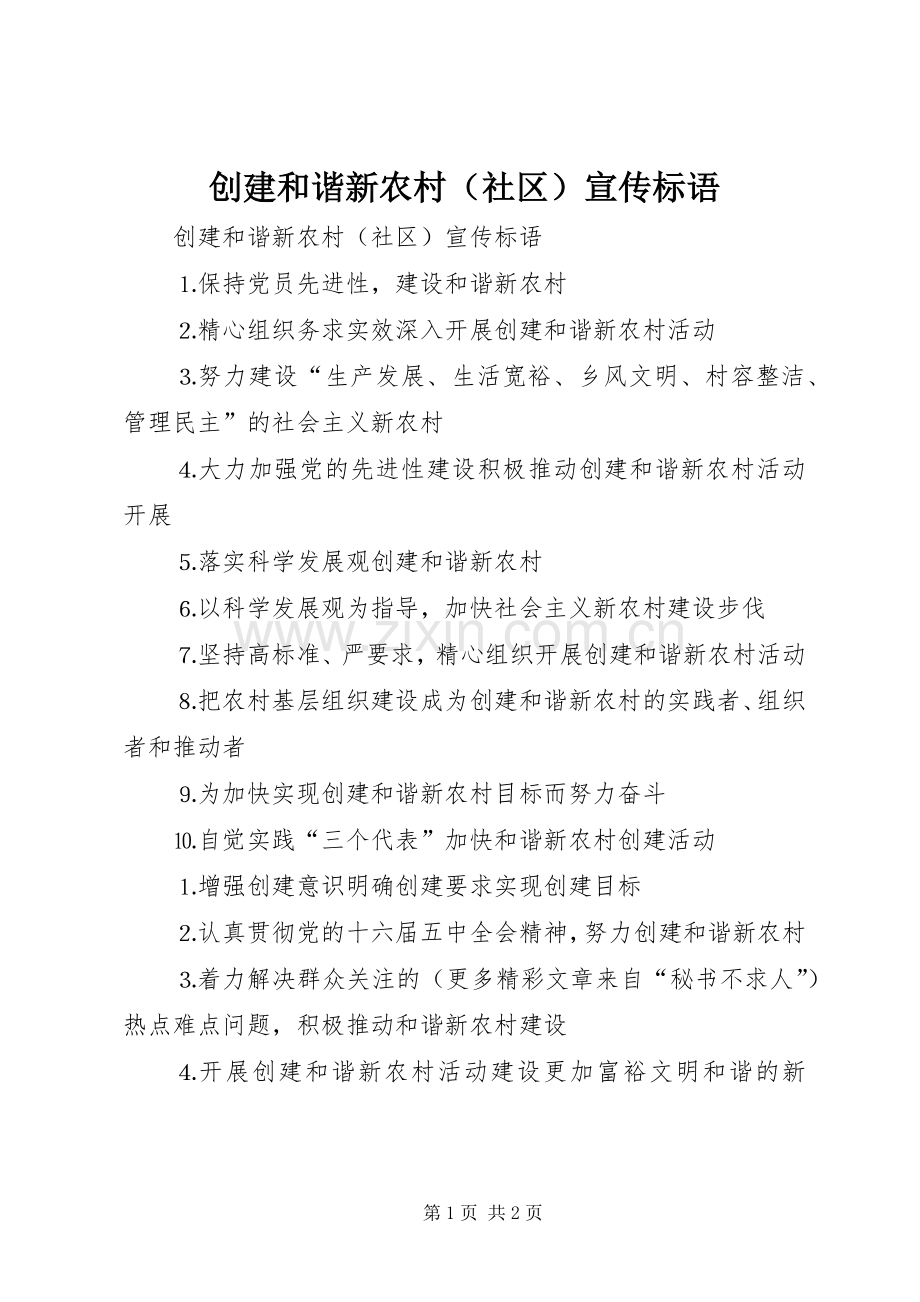 创建和谐新农村（社区）宣传标语

创建和谐新农村（社区）宣传标语

1.保持党员先进性，建设和谐新农村

2.精心组织务求实效深入开展创建和谐新农村活动

3.努力建设“生产发展、生活宽裕、乡风文明、村容整洁、管理民主”的社会主义新农村

4.大力加强党的先进性建设积极推动创建和谐新农村活动开展

5.落实科学发展观创建和谐新农村

6.以科学发展观为指导，加快社会主义新农村建设步伐

7.坚持高标准、严要求，精心组织开展创建和谐新农村活动

8.把农村基层组织建设成为创建和谐新农村的实践者、组织者和推动者

9.为加快实现创建和谐新农村目标而努力奋斗

10.自觉实践“三个代表”加快和谐新农村创建活动

1.增强创建意识明确创建要求实现创建目标

2.认真贯彻党的十六届五中全会精神，努力创建和谐新农村

3.着力解决群众关注的（更多精彩文章来自“秘书不求人”）热点难点问题，积极推动和谐新农村建设

4.开展创建和谐新农村活动建设更加富裕文明和谐的新

第1页 共2页

www.zixin.com.cn